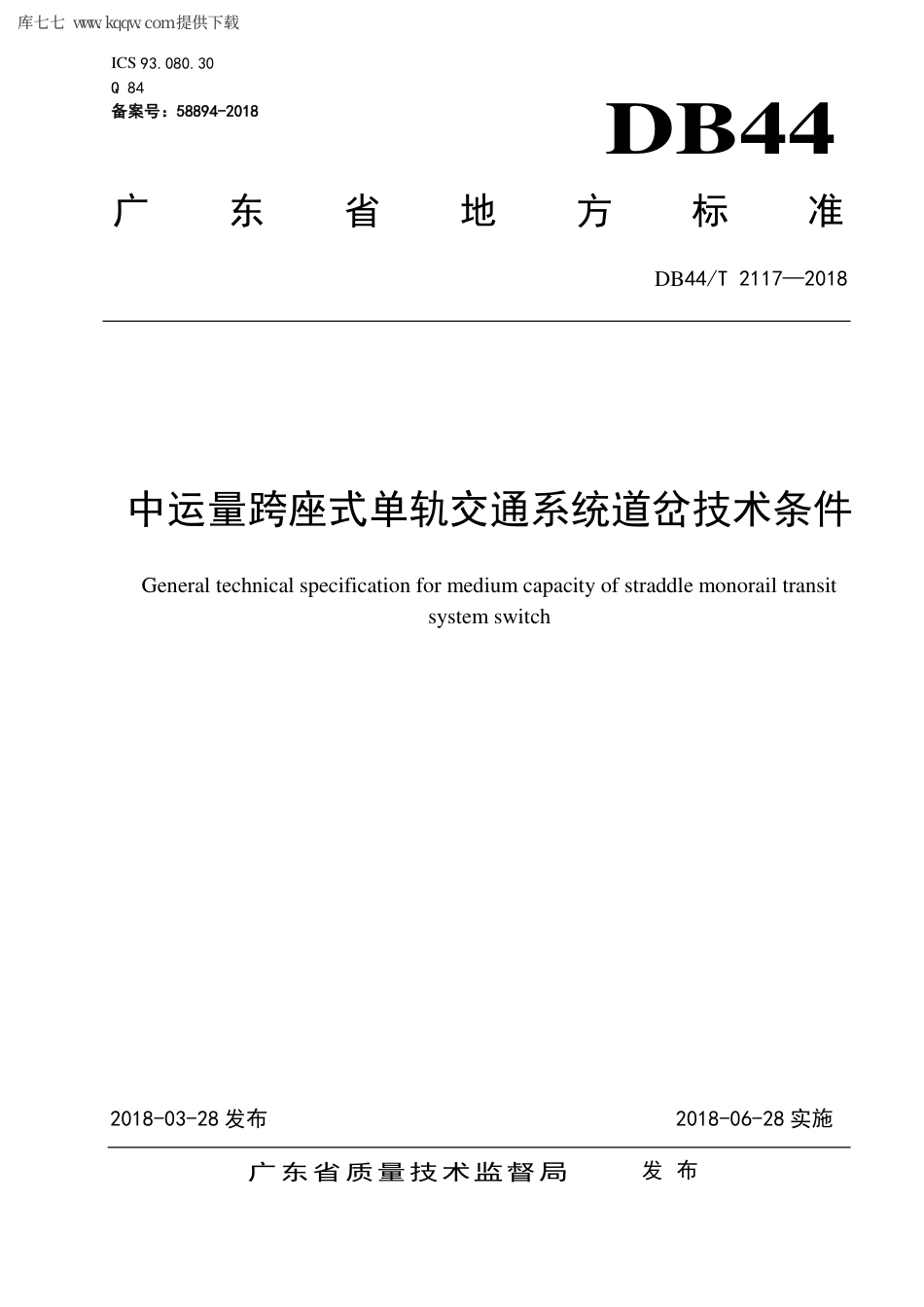 库七七 www.kqqw.com提供下载

ICS 93.080.30
Q 84
备案号：58894-2018

DB44

广东省地方标准

DB44/T 2117—2018

中运量跨座式单轨交通系统道岔技术条件

General technical specification for medium capacity of straddle monorail transit system switch

2018-03-28 发布

2018-06-28 实施

广东省质量技术监督局 发布